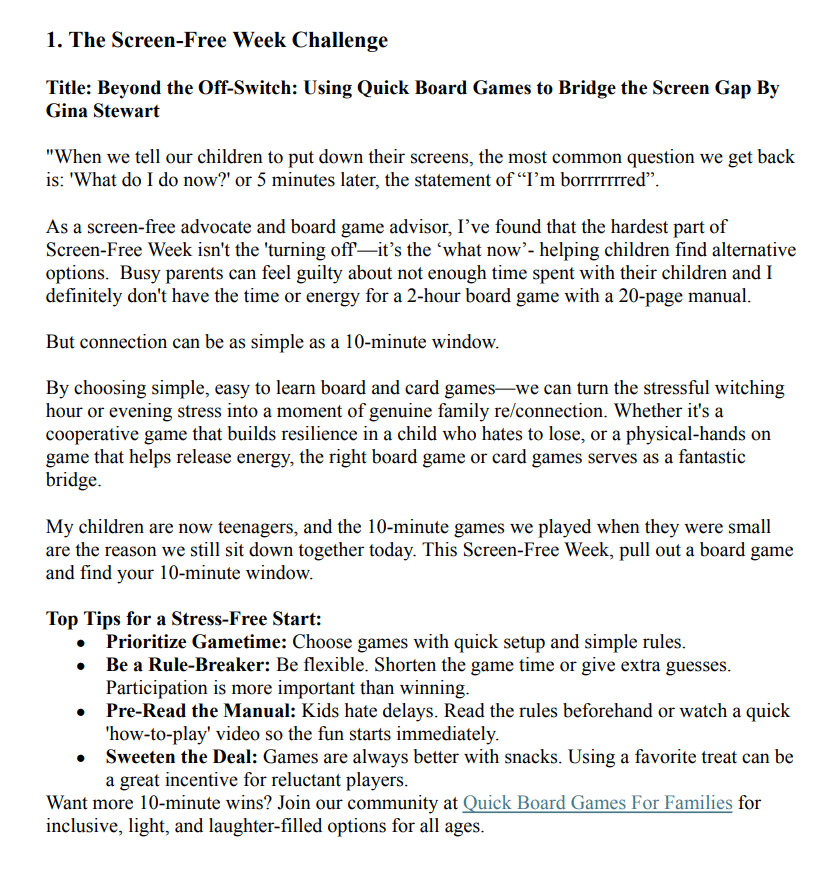 1. The Screen-Free Week Challenge

Title: Beyond the Off-Switch: Using Quick Board Games to Bridge the Screen Gap By Gina Stewart

"When we tell our children to put down their screens, the most common question we get back is: 'What do I do now?' or 5 minutes later, the statement of “I’m borrrrrrred”.

As a screen-free advocate and board game advisor, I’ve found that the hardest part of Screen-Free Week isn't the 'turning off'—it’s the ‘what now’- helping children find alternative options. Busy parents can feel guilty about not enough time spent with their children and I definitely don't have the time or energy for a 2-hour board game with a 20-page manual.

But connection can be as simple as a 10-minute window.

By choosing simple, easy to learn board and card games—we can turn the stressful witching hour or evening stress into a moment of genuine family re/connection. Whether it's a cooperative game that builds resilience in a child who hates to lose, or a physical-hands on game that helps release energy, the right board game or card games serves as a fantastic bridge.

My children are now teenagers, and the 10-minute games we played when they were small are the reason we still sit down together today. This Screen-Free Week, pull out a board game and find your 10-minute window.

Top Tips for a Stress-Free Start:
• Prioritize Gametime: Choose games with quick setup and simple rules.
• Be a Rule-Breaker: Be flexible. Shorten the game time or give extra guesses. Participation is more important than winning.
• Pre-Read the Manual: Kids hate delays. Read the rules beforehand or watch a quick 'how-to-play' video so the fun starts immediately.
• Sweeten the Deal: Games are always better with snacks. Using a favorite treat can be a great incentive for reluctant players.
Want more 10-minute wins? Join our community at Quick Board Games For Families for inclusive, light, and laughter-filled options for all ages.